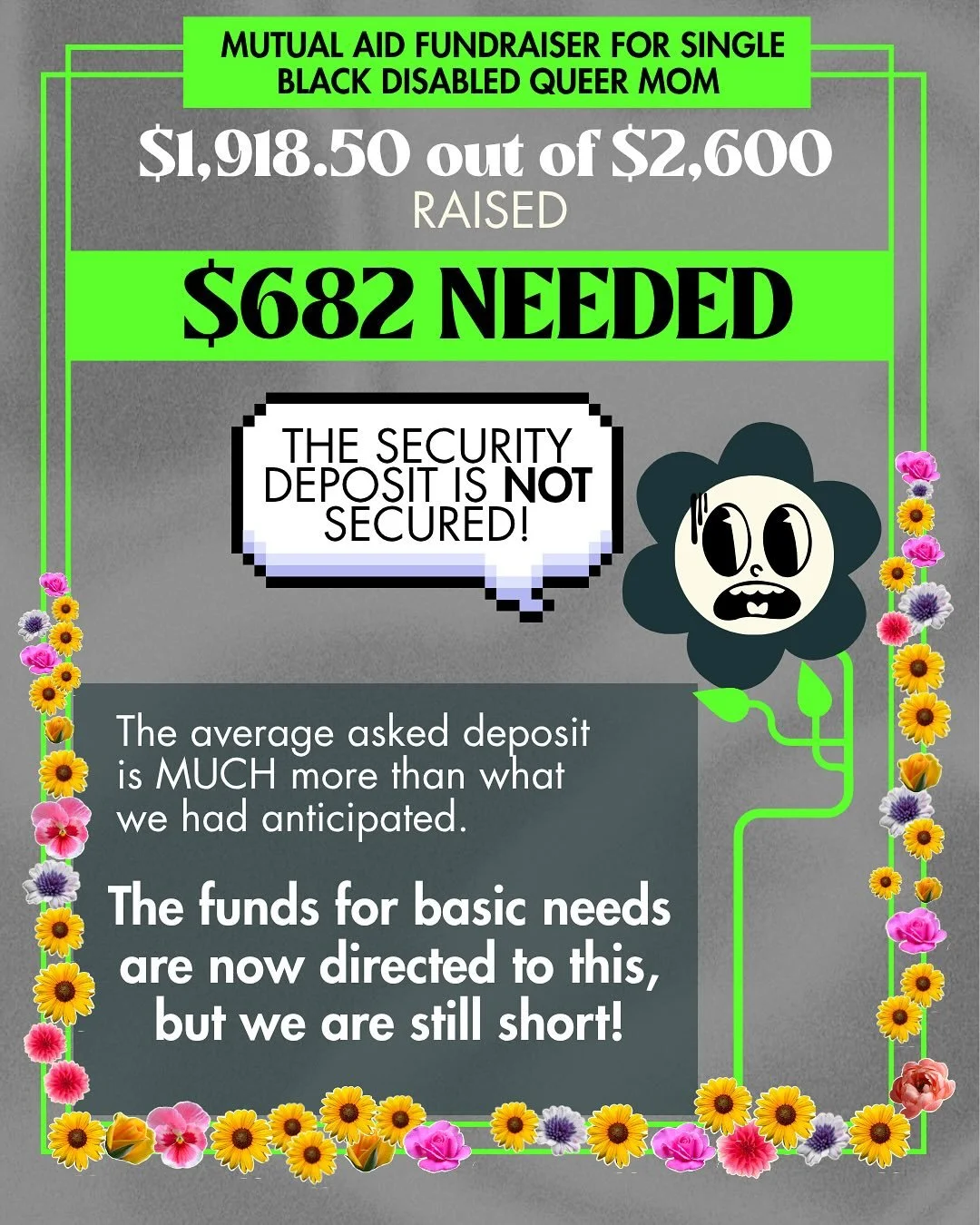 MUTUAL AID FUNDRAISER FOR SINGLE BLACK DISABLED QUEER MOM

\$1,918.50 out of \$2,600
RAISED

\$682 NEEDED

THE SECURITY DEPOSIT IS NOT SECURED!

The average asked deposit is MUCH more than what we had anticipated.

The funds for basic needs are now directed to this, but we are still short!